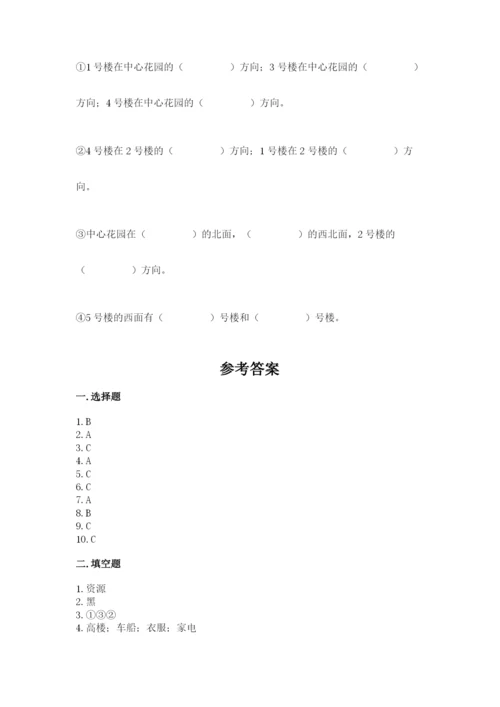 ①1 号楼在中心花园的（　　　　）方向；3 号楼在中心花园的（　　　　）方向；4 号楼在中心花园的（　　　　）方向。

②4 号楼在 2 号楼的（　　　　）方向；1 号楼在 2 号楼的（　　　　）方向。

③中心花园在（　　　　）的北面，（　　　　）的西北面，2 号楼的（　　　　）方向。

④5 号楼的西面有（　　　　）号楼和（　　　　）号楼。

参考答案

一. 选择题

1. B
2. A
3. C
4. A
5. C
6. C
7. A
8. B
9. C
10. C

二. 填空题

1. 资源
2. 黑
3. ①③②
4. 高楼；车船；衣服；家电